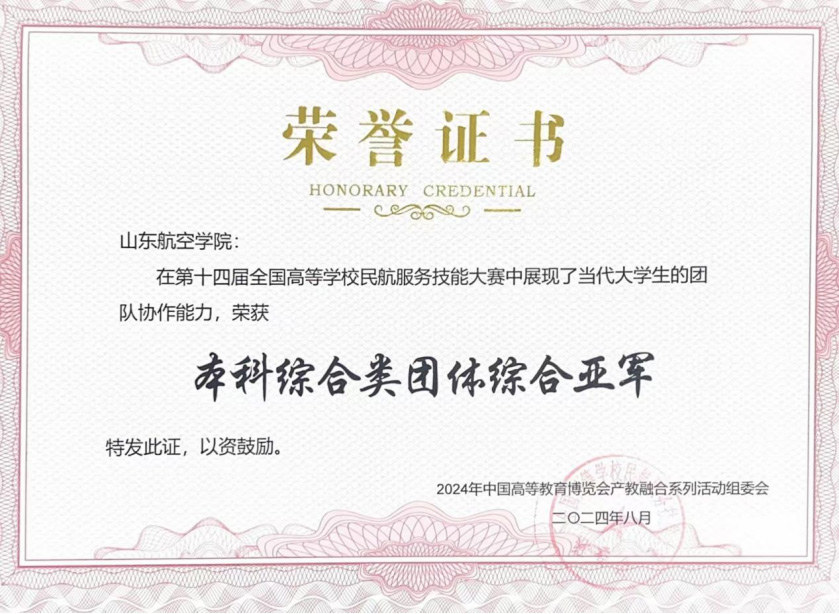 荣誉证书

HONORARY CREDENTIAL

山东航空学院：

在第十四届全国高等学校民航服务技能大赛中展现了当代大学生的团队协作能力，荣获

本科综合类团体综合亚军

特发此证，以资鼓励。

2024年中国高等教育博览会产教融合系列活动组委会

二〇二四年八月